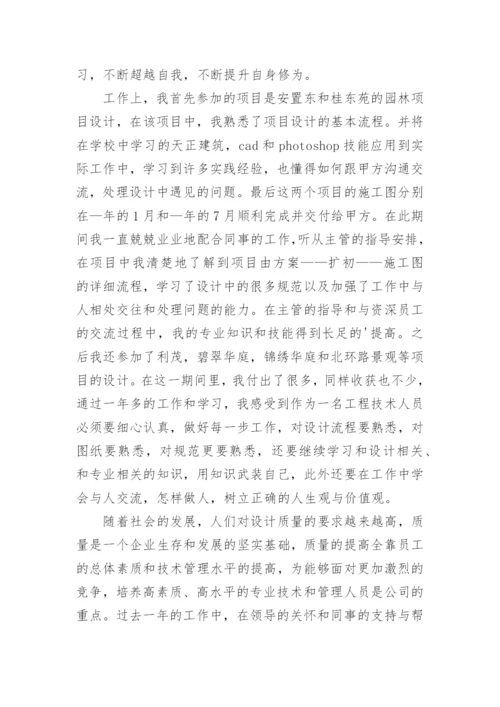 习，不断超越自我，不断提升自身修为。

工作上，我首先参加的项目是安置东和桂东苑的园林项目设计，在该项目中，我熟悉了项目设计的基本流程。并将在学校中学习的天正建筑，cad 和 photoshop 技能应用到实际工作中，学习到许多实践经验，也懂得如何跟甲方沟通交流，处理设计中遇见的问题。最后这两个项目的施工图分别在—年的 1 月和—年的 7 月顺利完成并交付给甲方。在此期间我一直兢兢业业地配合同事的工作，听从主管的指导安排，在项目中我清楚地了解到项目由方案——扩初——施工图的详细流程，学习了设计中的很多规范以及加强了工作中与人相处交往和处理问题的能力。在主管的指导和与资深员工的交流过程中，我的专业知识和技能得到长足的'提高。之后我还参加了利茂，碧翠华庭，锦绣华庭和北环路景观等项目的设计。在这一期间里，我付出了很多，同样收获也不少，通过一年多的工作和学习，我感受到作为一名工程技术人员必须要细心认真，做好每一步工作，对设计流程要熟悉，对图纸要熟悉，对规范更要熟悉，还要继续学习和设计相关、和专业相关的知识，用知识武装自己，此外还要在工作中学会与人交流，怎样做人，树立正确的人生观与价值观。

随着社会的发展，人们对设计质量的要求越来越高，质量是一个企业生存和发展的坚实基础，质量的提高全靠员工的总体素质和技术管理水平的提高，为能够面对更加激烈的竞争，培养高素质、高水平的专业技术和管理人员是公司的重点。过去一年的工作中，在领导的关怀和同事的支持与帮